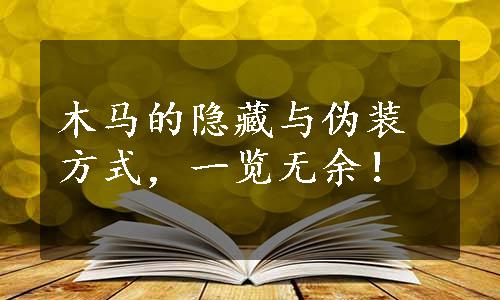 木马的隐藏与伪装方式，一览无余！